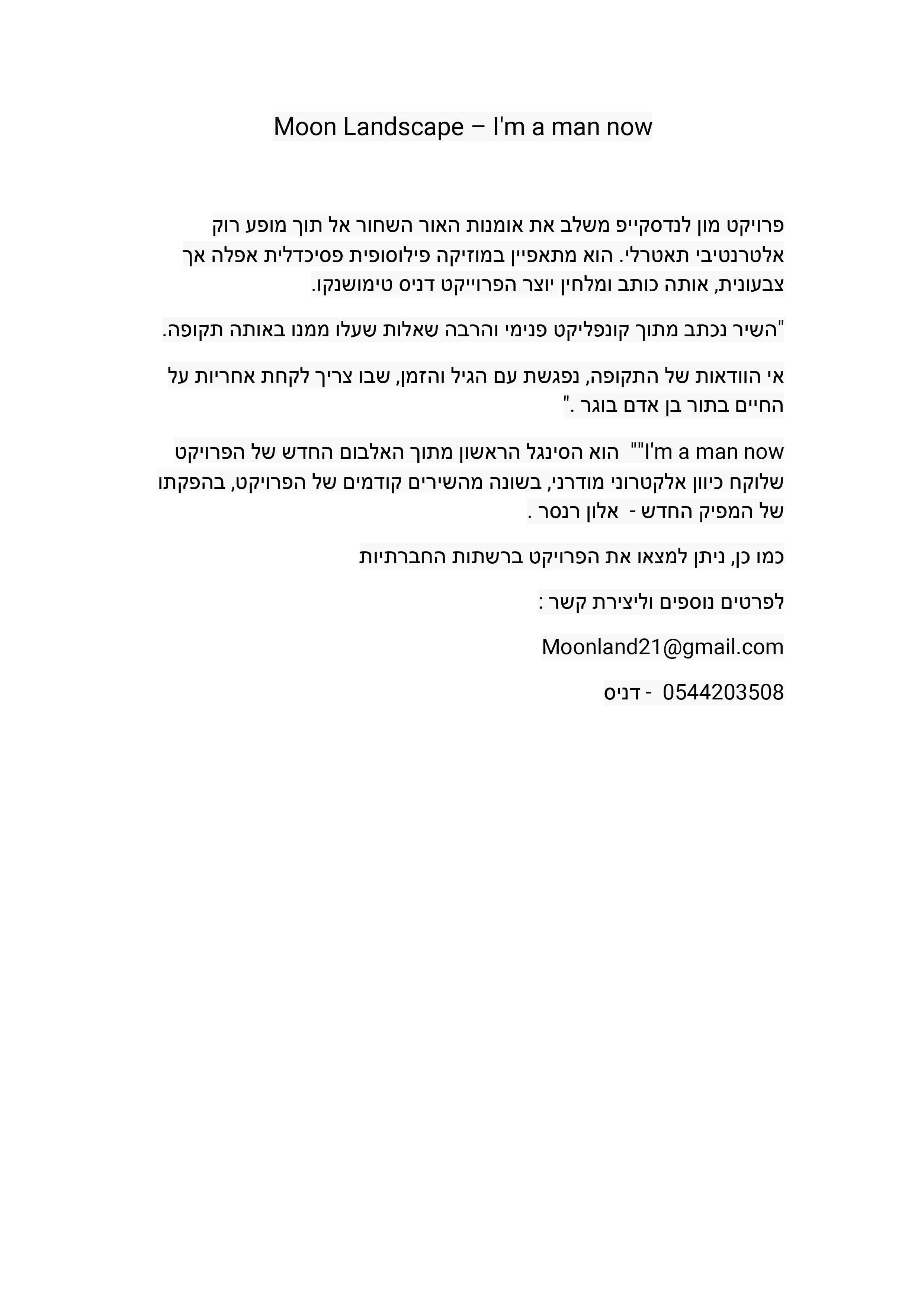 Moon Landscape – I'm a man now

פרויקט מון לנדסקייפ משלב את אומנות האור השחור אל תוך מופע רוק אלטרנטיבי תאטרלי. הוא מתאפיין במוזיקה פילוסופית פסיכדלית אפלה אך צבעונית, אותה כותב ומלחין יוצר הפרוייקט דניס טימושנקו.

"השיר נכתב מתוך קונפליקט פנימי והרבה שאלות שעלו ממנו באותה תקופה.

אי הוודאות של התקופה, נפגשת עם הגיל והזמן, שבו צריך לקחת אחריות על החיים בתור בן אדם בוגר ."

"I'm a man now" הוא הסינגל הראשון מתוך האלבום החדש של הפרויקט שלוקח כיוון אלקטרוני מודרני, בשונה מהשירים קודמים של הפרויקט, בהפקתו של המפיק החדש - אלון רנסר .

כמו כן, ניתן למצאו את הפרויקט ברשתות החברתיות

לפרטים נוספים וליצירת קשר :

Moonland21@gmail.com

0544203508 - דניס